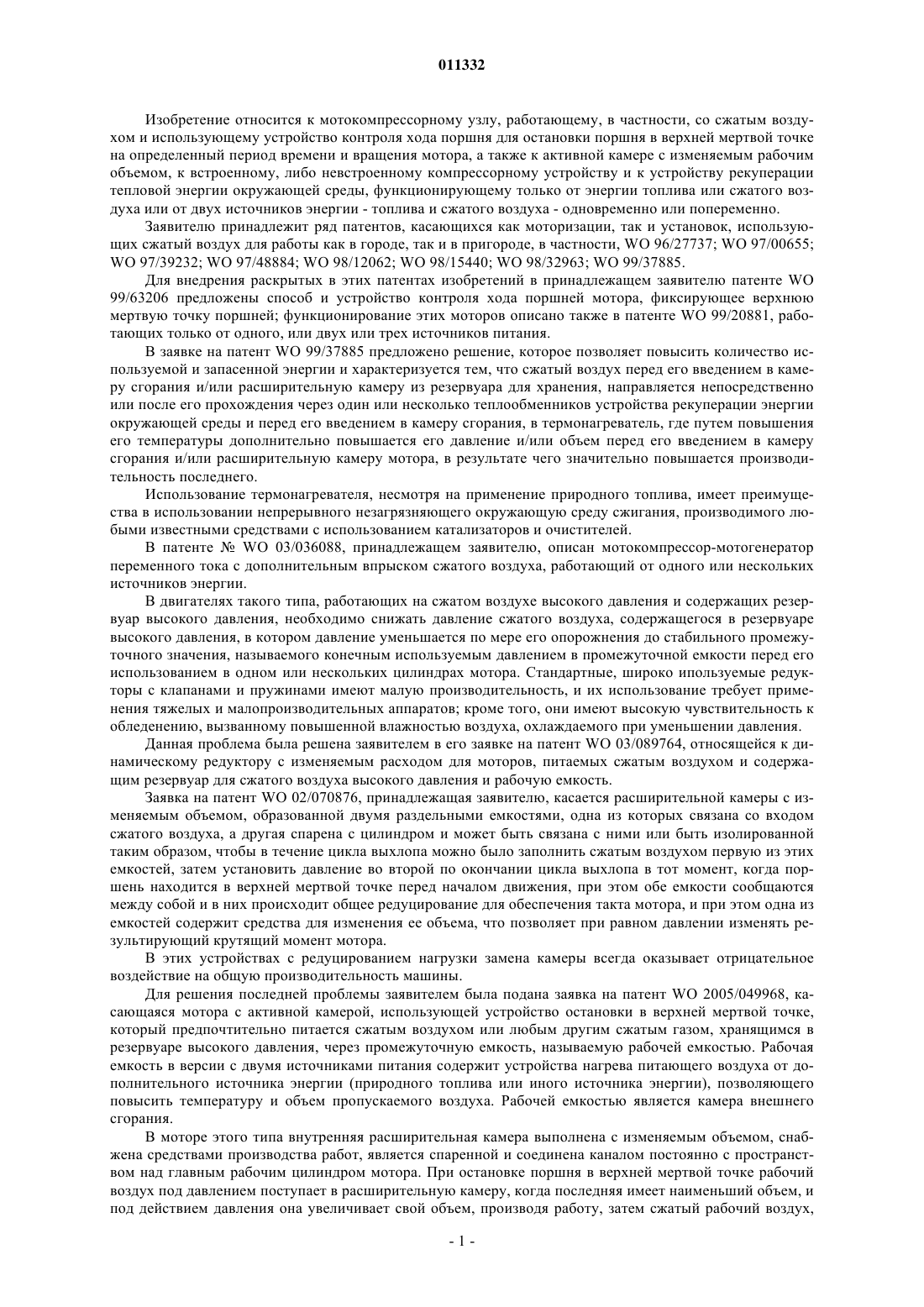 011332

Изобретение относится к мотокомпрессорному узлу, работающему, в частности, со сжатым воздухом и использующему устройство контроля хода поршня для остановки поршня в верхней мертвой точке на определенный период времени и вращения мотора, а также к активной камере с изменяемым рабочим объемом, к встроенному, либо невстроенному компрессорному устройству и к устройству рекуперации тепловой энергии окружающей среды, функционирующему только от энергии топлива или сжатого воздуха или от двух источников энергии - топлива и сжатого воздуха - одновременно или попеременно.

Заявителю принадлежит ряд патентов, касающихся как моторизации, так и установок, использующих сжатый воздух для работы как в городе, так и в пригороде, в частности, WO 96/27737; WO 97/00655; WO 97/39232; WO 97/48884; WO 98/12062; WO 98/15440; WO 98/32963; WO 99/37885.

Для внедрения раскрытых в этих патентах изобретений в принадлежащем заявителю патенте WO 99/63206 предложены способ и устройство контроля хода поршней мотора, фиксирующее верхнюю мертвую точку поршней; функционирование этих моторов описано также в патенте WO 99/20881, работающих только от одного, или двух или трех источников питания.

В заявке на патент WO 99/37885 предложено решение, которое позволяет повысить количество используемой и запасенной энергии и характеризуется тем, что сжатый воздух перед его введением в камеру сгорания и/или расширительную камеру из резервуара для хранения, направляется непосредственно или после его прохождения через один или несколько теплообменников устройства рекуперации энергии окружающей среды и перед его введением в камеру сгорания, в термонагреватель, где путем повышения его температуры дополнительно повышается его давление и/или объем перед его введением в камеру сгорания и/или расширительную камеру мотора, в результате чего значительно повышается производительность последнего.

Использование термонагревателя, несмотря на применение природного топлива, имеет преимущества в использовании непрерывного незагрязняющего окружающую среду сжигания, производимого любыми известными средствами с использованием катализаторов и очистителей.

В патенте № WO 03/036088, принадлежащем заявителю, описан мотокомпрессор-мотогенератор переменного тока с дополнительным впрыском сжатого воздуха, работающий от одного или нескольких источников энергии.

В двигателях такого типа, работающих на сжатом воздухе высокого давления и содержащих резервуар высокого давления, необходимо снижать давление сжатого воздуха, содержащегося в резервуаре высокого давления, в котором давление уменьшается по мере его опорожнения до стабильного промежуточного значения, называемого конечным используемым давлением в промежуточной емкости перед его использованием в одном или нескольких цилиндрах мотора. Стандартные, широко ипользуемые редукторы с клапанами и пружинами имеют малую производительность, и их использование требует применения тяжелых и малопроизводительных аппаратов; кроме того, они имеют высокую чувствительность к обледенению, вызванному повышенной влажностью воздуха, охлаждаемого при уменьшении давления.

Данная проблема была решена заявителем в его заявке на патент WO 03/089764, относящейся к динамическому редуктору с изменяемым расходом для моторов, питаемых сжатым воздухом и содержащим резервуар для сжатого воздуха высокого давления и рабочую емкость.

Заявка на патент WO 02/070876, принадлежащая заявителю, касается расширительной камеры с изменяемым объемом, образованной двумя раздельными емкостями, одна из которых связана со входом сжатого воздуха, а другая спарена с цилиндром и может быть связана с ними или быть изолированной таким образом, чтобы в течение цикла выхлопа можно было заполнить сжатым воздухом первую из этих емкостей, затем установить давление во второй по окончании цикла выхлопа в тот момент, когда поршень находится в верхней мертвой точке перед началом движения, при этом обе емкости сообщаются между собой и в них происходит общее редуцирование для обеспечения такта мотора, и при этом одна из емкостей содержит средства для изменения ее объема, что позволяет при равном давлении изменять результирующий крутящий момент мотора.

В этих устройствах с редуцированием нагрузки замена камеры всегда оказывает отрицательное воздействие на общую производительность машины.

Для решения последней проблемы заявителем была подана заявка на патент WO 2005/049968, касающаяся мотора с активной камерой, использующей устройство остановки в верхней мертвой точке, который предпочтительно питается сжатым воздухом или любым другим сжатым газом, хранящимся в резервуаре высокого давления, через промежуточную емкость, называемую рабочей емкостью. Рабочая емкость в версии с двумя источниками питания содержит устройства нагрева питающего воздуха от дополнительного источника энергии (природного топлива или иного источника энергии), позволяющего повысить температуру и объем пропускаемого воздуха. Рабочей емкостью является камера внешнего сгорания.

В моторе этого типа внутренняя расширительная камера выполнена с изменяемым объемом, снабжена средствами производства работ, является спаренной и соединена каналом постоянно с пространством над главным рабочим цилиндром мотора. При остановке поршня в верхней мертвой точке рабочий воздух под давлением поступает в расширительную камеру, когда последняя имеет наименьший объем, и под действием давления она увеличивает свой объем, производя работу, затем сжатый рабочий воздух,

- 1 -